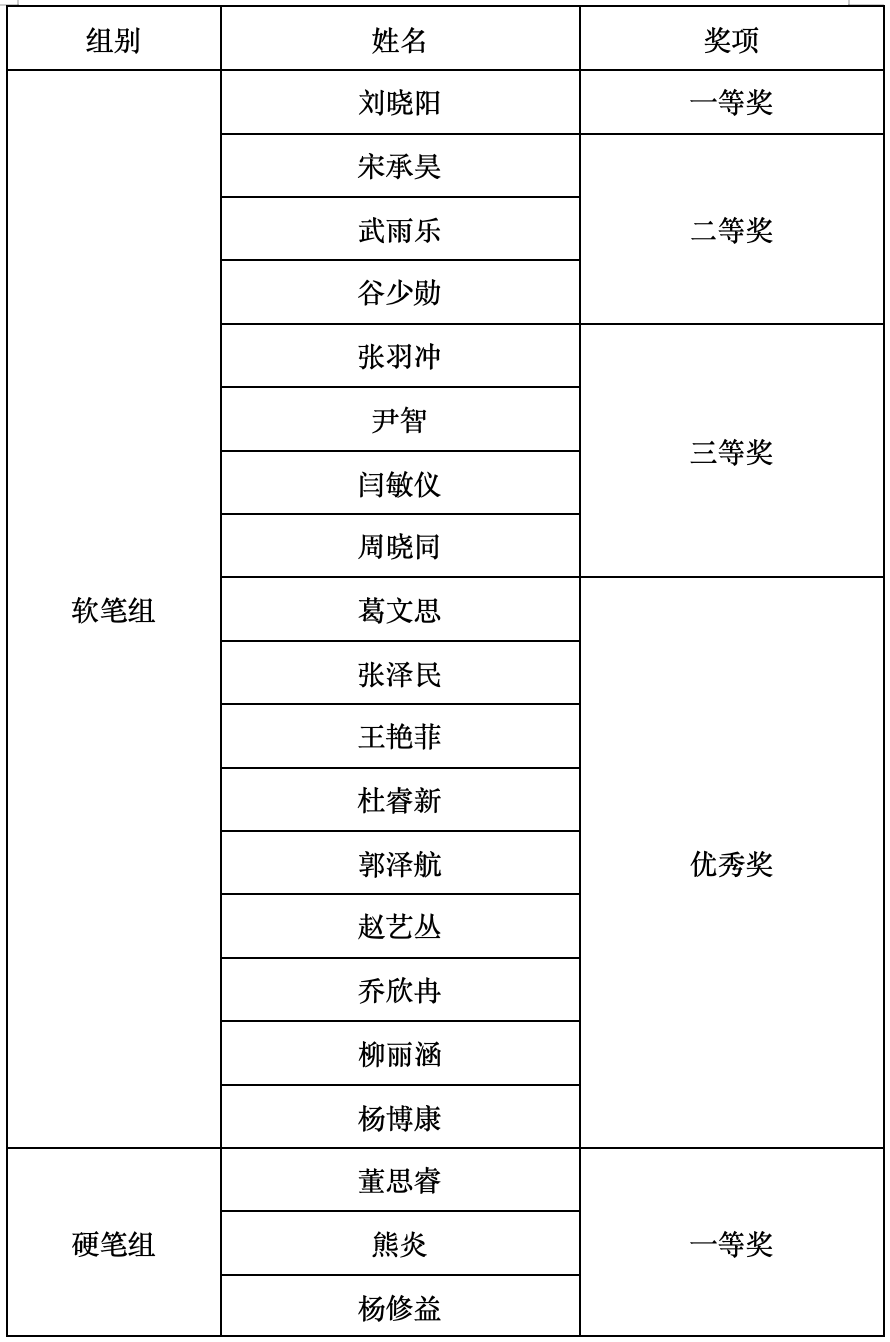 | 组别 | 姓名 | 奖项 |
|---|---|---|
| 软笔组 | 刘晓阳 | 一等奖 |
| | 宋承昊 | 二等奖 |
| | 武雨乐 | |
| | 谷少勋 | |
| | 张羽冲 | 三等奖 |
| | 尹智 | |
| | 闫敏仪 | |
| | 周晓同 | |
| | 葛文思 | 优秀奖 |
| | 张泽民 | |
| | 王艳菲 | |
| | 杜睿新 | |
| | 郭泽航 | |
| | 赵艺丛 | |
| | 乔欣冉 | |
| | 柳丽涵 | |
| | 杨博康 | |
| 硬笔组 | 董思睿 | 一等奖 |
| | 熊炎 | |
| | 杨修益 | |